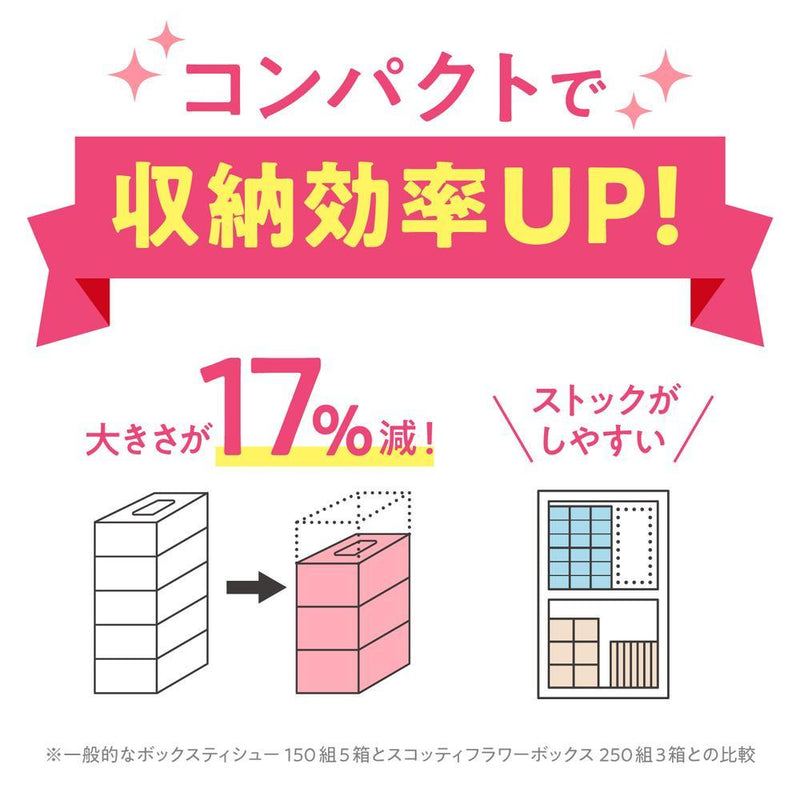 コンパクトで

収納効率UP!

大きさが17%減!

ストックがしやすい

※一般的なボックスティシュー 150組5箱とスコッティフラワーボックス 250組3箱との比較